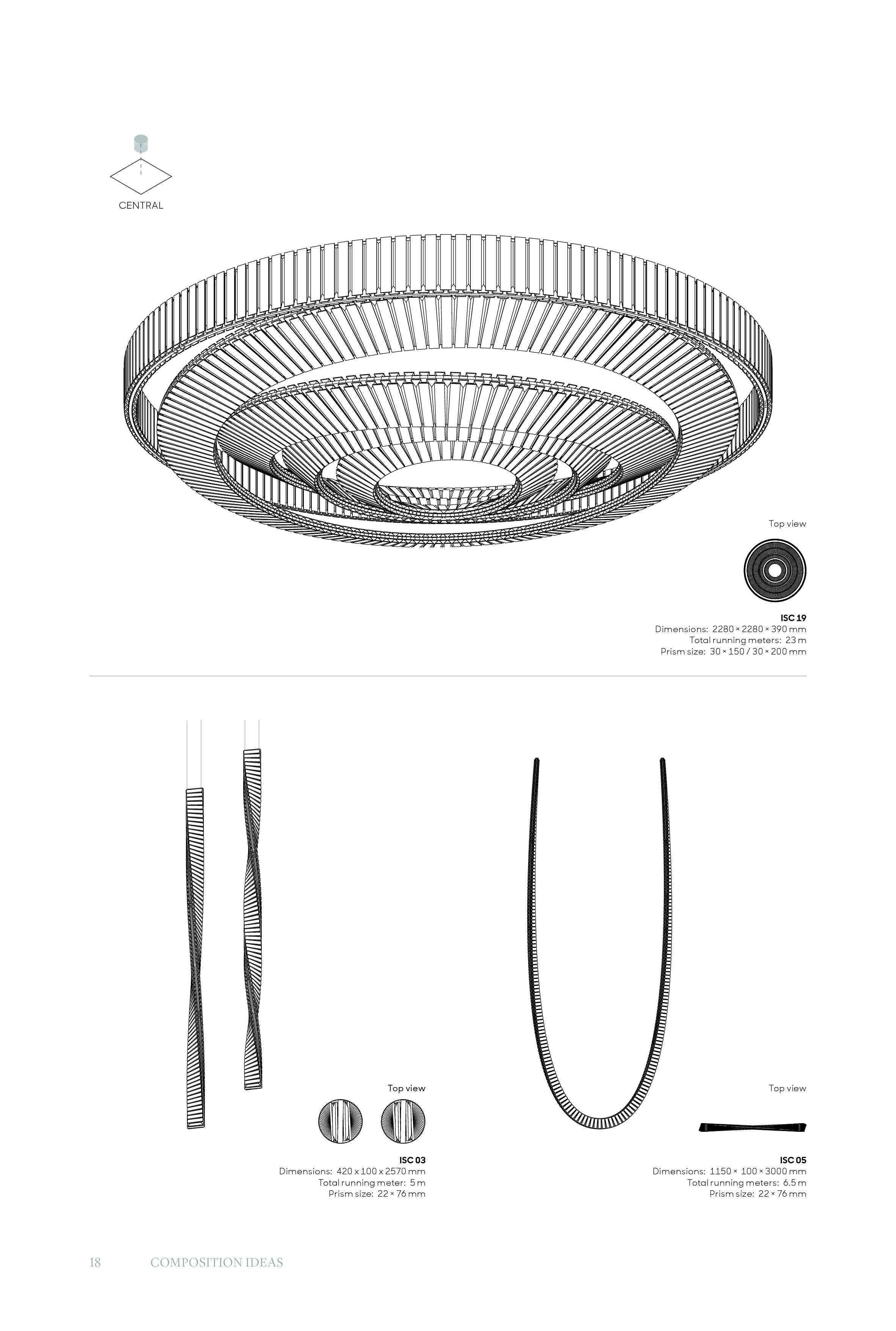 CENTRAL

Top view

ISC 19
Dimensions: 2280 × 2280 × 390 mm
Total running meters: 23 m
Prism size: 30 × 150 / 30 × 200 mm

Top view

ISC 03
Dimensions: 420 x 100 x 2570 mm
Total running meter: 5 m
Prism size: 22 × 76 mm

Top view

ISC 05
Dimensions: 1150 × 100 × 3000 mm
Total running meters: 6.5 m
Prism size: 22 × 76 mm

18 COMPOSITION IDEAS